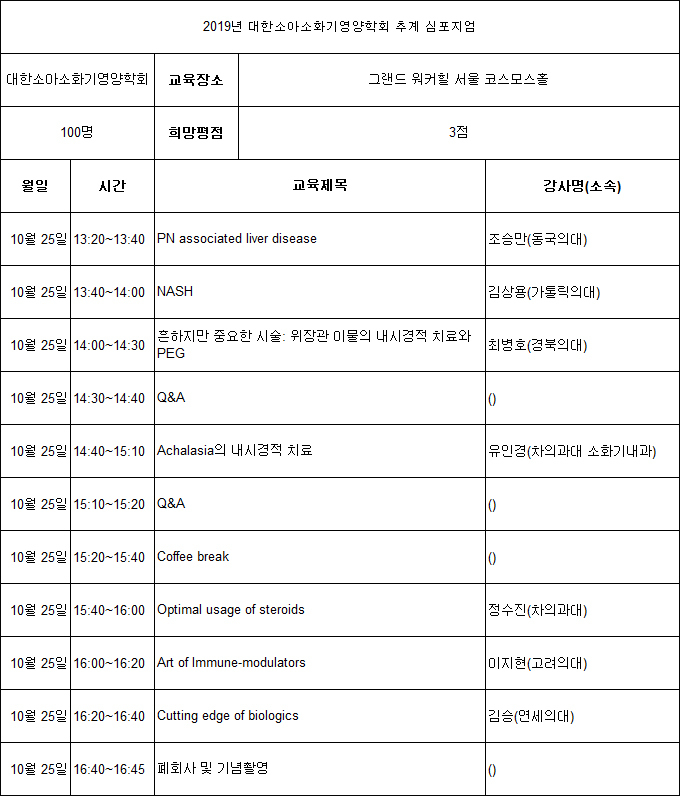 2019년 대한소아소화기영양학회 추계 심포지엄

| 대한소아소화기영양학회 | 교육장소 | 그랜드 워커힐 서울 코스모스홀 |
|---|---|---|
| 100명 | 희망평점 | 3점 |

| 월일 | 시간 | 교육제목 | 강사명(소속) |
|---|---|---|---|
| 10월 25일 | 13:20~13:40 | PN associated liver disease | 조승만(동국의대) |
| 10월 25일 | 13:40~14:00 | NASH | 김상용(가톨릭의대) |
| 10월 25일 | 14:00~14:30 | 흔하지만 중요한 시술: 위장관 이물의 내시경적 치료와 PEG | 최병호(경북의대) |
| 10월 25일 | 14:30~14:40 | Q&A | () |
| 10월 25일 | 14:40~15:10 | Achalasia의 내시경적 치료 | 유인경(차의과대 소화기내과) |
| 10월 25일 | 15:10~15:20 | Q&A | () |
| 10월 25일 | 15:20~15:40 | Coffee break | () |
| 10월 25일 | 15:40~16:00 | Optimal usage of steroids | 정수진(차의과대) |
| 10월 25일 | 16:00~16:20 | Art of Immune-modulators | 이지현(고려의대) |
| 10월 25일 | 16:20~16:40 | Cutting edge of biologics | 김승(연세의대) |
| 10월 25일 | 16:40~16:45 | 폐회사 및 기념촬영 | () |